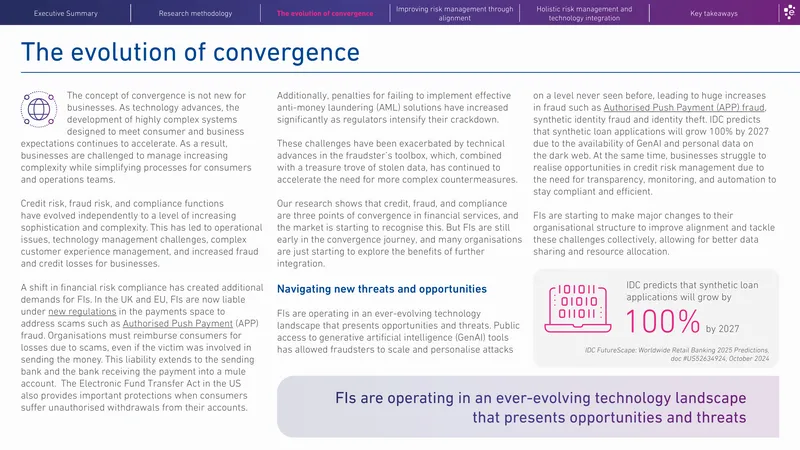 Executive Summary
Research methodology
The evolution of convergence
Improving risk management through alignment
Holistic risk management and technology integration
Key takeaways

The evolution of convergence

The concept of convergence is not new for businesses. As technology advances, the development of highly complex systems designed to meet consumer and business expectations continues to accelerate. As a result, businesses are challenged to manage increasing complexity while simplifying processes for consumers and operations teams.

Credit risk, fraud risk, and compliance functions have evolved independently to a level of increasing sophistication and complexity. This has led to operational issues, technology management challenges, complex customer experience management, and increased fraud and credit losses for businesses.

A shift in financial risk compliance has created additional demands for FIs. In the UK and EU, FIs are now liable under new regulations in the payments space to address scams such as Authorised Push Payment (APP) fraud. Organisations must reimburse consumers for losses due to scams, even if the victim was involved in sending the money. This liability extends to the sending bank and the bank receiving the payment into a mule account. The Electronic Fund Transfer Act in the US also provides important protections when consumers suffer unauthorised withdrawals from their accounts.

Additionally, penalties for failing to implement effective anti-money laundering (AML) solutions have increased significantly as regulators intensify their crackdown.

These challenges have been exacerbated by technical advances in the fraudster's toolbox, which, combined with a treasure trove of stolen data, has continued to accelerate the need for more complex countermeasures.

Our research shows that credit, fraud, and compliance are three points of convergence in financial services, and the market is starting to recognise this. But FIs are still early in the convergence journey, and many organisations are just starting to explore the benefits of further integration.

Navigating new threats and opportunities

FIs are operating in an ever-evolving technology landscape that presents opportunities and threats. Public access to generative artificial intelligence (GenAI) tools has allowed fraudsters to scale and personalise attacks on a level never seen before, leading to huge increases in fraud such as Authorised Push Payment (APP) fraud, synthetic identity fraud and identity theft. IDC predicts that synthetic loan applications will grow 100% by 2027 due to the availability of GenAI and personal data on the dark web. At the same time, businesses struggle to realise opportunities in credit risk management due to the need for transparency, monitoring, and automation to stay compliant and efficient.

FIs are starting to make major changes to their organisational structure to improve alignment and tackle these challenges collectively, allowing for better data sharing and resource allocation.

IDC predicts that synthetic loan applications will grow by

100% by 2027

IDC FutureScape: Worldwide Retail Banking 2025 Predictions, doc #US52634924, October 2024

FIs are operating in an ever-evolving technology landscape that presents opportunities and threats